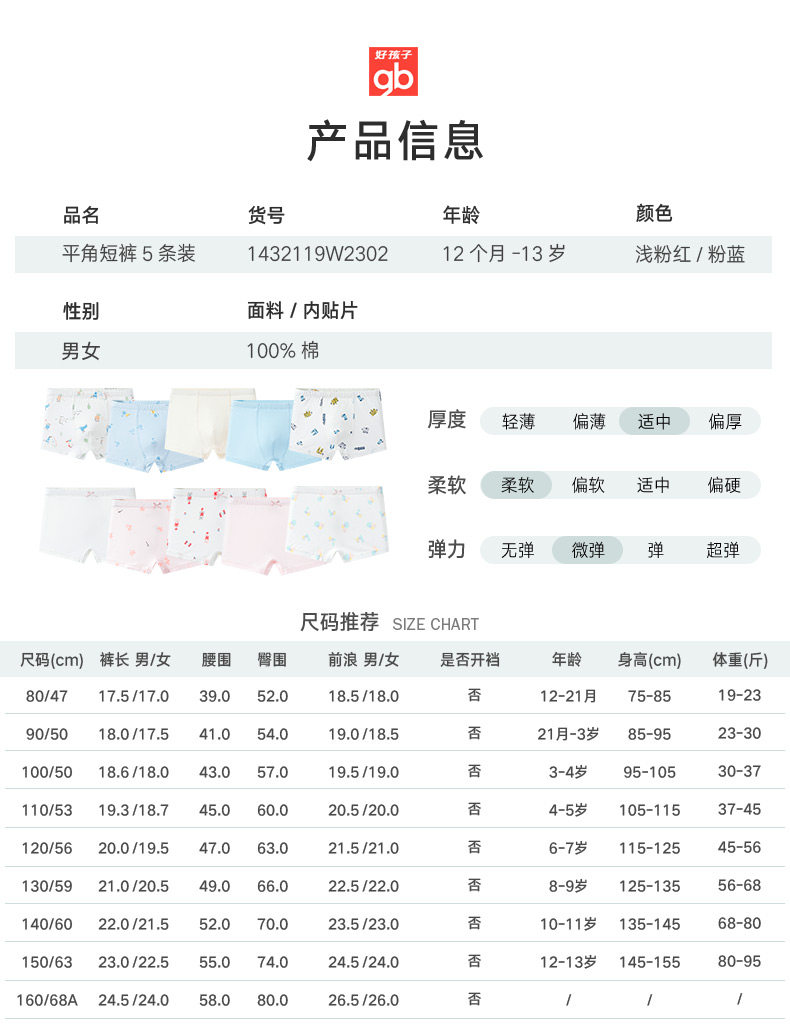 好孩子
gb

产品信息

| 品名 | 货号 | 年龄 | 颜色 |
|---|---|---|---|
| 平角短裤 5 条装 | 1432119W2302 | 12 个月 -13 岁 | 浅粉红 / 粉蓝 |

| 性别 | 面料 / 内贴片 |
|---|---|
| 男女 | 100% 棉 |

厚度 轻薄 偏薄 适中 偏厚
柔软 柔软 偏软 适中 偏硬
弹力 无弹 微弹 弹 超弹

尺码推荐 SIZE CHART

| 尺码(cm) | 裤长 男/女 | 腰围 | 臀围 | 前浪 男/女 | 是否开裆 | 年龄 | 身高(cm) | 体重(斤) |
|---|---|---|---|---|---|---|---|---|
| 80/47 | 17.5/17.0 | 39.0 | 52.0 | 18.5/18.0 | 否 | 12-21月 | 75-85 | 19-23 |
| 90/50 | 18.0/17.5 | 41.0 | 54.0 | 19.0/18.5 | 否 | 21月-3岁 | 85-95 | 23-30 |
| 100/50 | 18.6/18.0 | 43.0 | 57.0 | 19.5/19.0 | 否 | 3-4岁 | 95-105 | 30-37 |
| 110/53 | 19.3/18.7 | 45.0 | 60.0 | 20.5/20.0 | 否 | 4-5岁 | 105-115 | 37-45 |
| 120/56 | 20.0/19.5 | 47.0 | 63.0 | 21.5/21.0 | 否 | 6-7岁 | 115-125 | 45-56 |
| 130/59 | 21.0/20.5 | 49.0 | 66.0 | 22.5/22.0 | 否 | 8-9岁 | 125-135 | 56-68 |
| 140/60 | 22.0/21.5 | 52.0 | 70.0 | 23.5/23.0 | 否 | 10-11岁 | 135-145 | 68-80 |
| 150/63 | 23.0/22.5 | 55.0 | 74.0 | 24.5/24.0 | 否 | 12-13岁 | 145-155 | 80-95 |
| 160/68A | 24.5/24.0 | 58.0 | 80.0 | 26.5/26.0 | 否 | / | / | / |